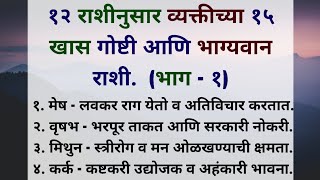 १२ राशीनुसार व्यक्तीच्या १५ खास गोष्टी आणि भाग्यवान राशी. (भाग - १)

१. मेष - लवकर राग येतो व अतिविचार करतात.
२. वृषभ - भरपूर ताकत आणि सरकारी नोकरी.
३. मिथुन - स्त्रीरोग व मन ओळखण्याची क्षमता.
४. कर्क - कष्टकरी उद्योजक व अहंकारी भावना.